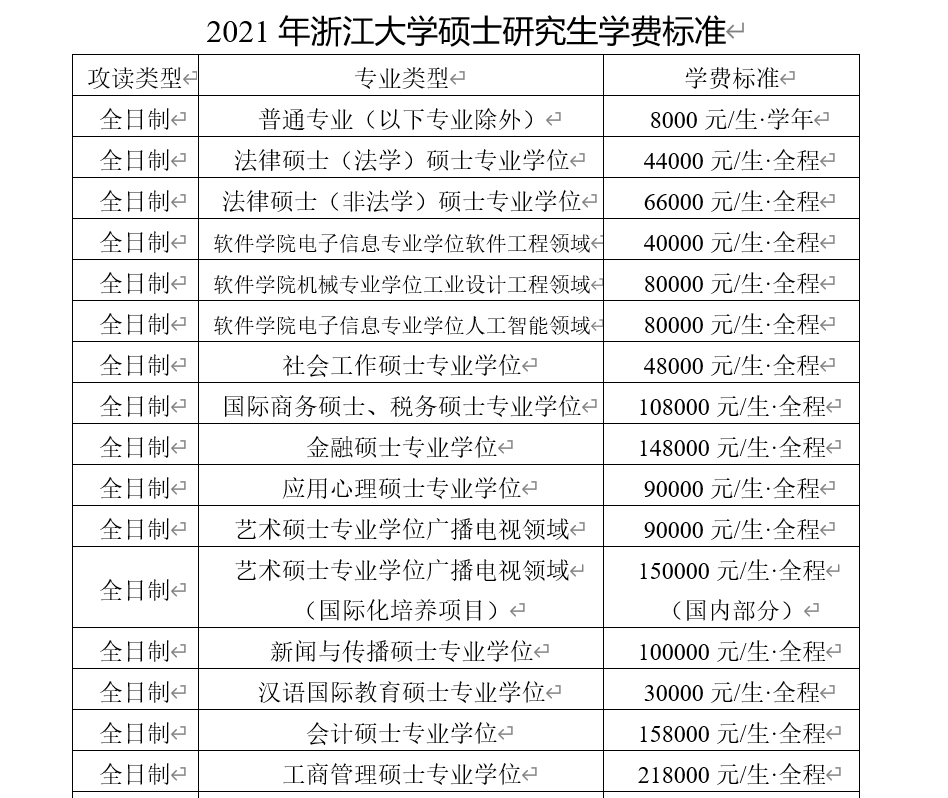 2021 年浙江大学硕士研究生学费标准

| 攻读类型 | 专业类型 | 学费标准 |
|---|---|---|
| 全日制 | 普通专业（以下专业除外） | 8000 元/生·学年 |
| 全日制 | 法律硕士（法学）硕士专业学位 | 44000 元/生·全程 |
| 全日制 | 法律硕士（非法学）硕士专业学位 | 66000 元/生·全程 |
| 全日制 | 软件学院电子信息专业学位软件工程领域 | 40000 元/生·全程 |
| 全日制 | 软件学院机械专业学位工业设计工程领域 | 80000 元/生·全程 |
| 全日制 | 软件学院电子信息专业学位人工智能领域 | 80000 元/生·全程 |
| 全日制 | 社会工作硕士专业学位 | 48000 元/生·全程 |
| 全日制 | 国际商务硕士、税务硕士专业学位 | 108000 元/生·全程 |
| 全日制 | 金融硕士专业学位 | 148000 元/生·全程 |
| 全日制 | 应用心理硕士专业学位 | 90000 元/生·全程 |
| 全日制 | 艺术硕士专业学位广播电视领域 | 90000 元/生·全程 |
| 全日制 | 艺术硕士专业学位广播电视领域（国际化培养项目） | 150000 元/生·全程（国内部分） |
| 全日制 | 新闻与传播硕士专业学位 | 100000 元/生·全程 |
| 全日制 | 汉语国际教育硕士专业学位 | 30000 元/生·全程 |
| 全日制 | 会计硕士专业学位 | 158000 元/生·全程 |
| 全日制 | 工商管理硕士专业学位 | 218000 元/生·全程 |